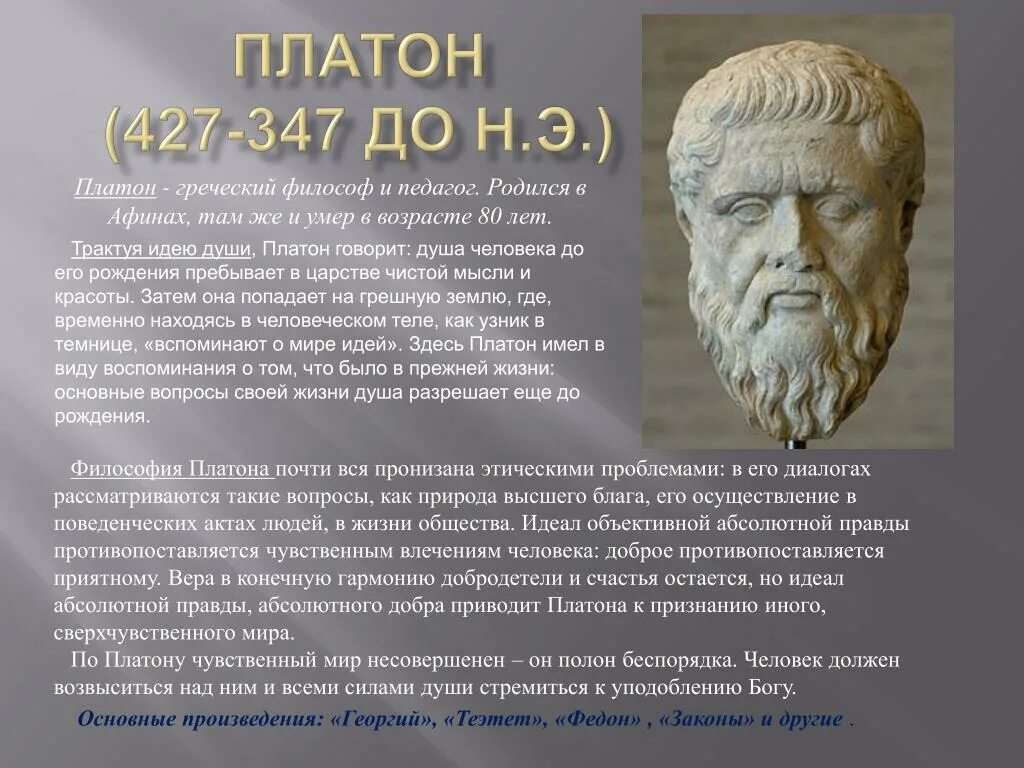 ПЛАТОН
(427-347 ДО Н.Э.)

Платон - греческий философ и педагог. Родился в Афинах, там же и умер в возрасте 80 лет.

Трактуя идею души, Платон говорит: душа человека до его рождения пребывает в царстве чистой мысли и красоты. Затем она попадает на грешную землю, где, временно находясь в человеческом теле, как узник в темнице, «вспоминают о мире идей». Здесь Платон имел в виду воспоминания о том, что было в прежней жизни: основные вопросы своей жизни душа разрешает еще до рождения.

Философия Платона почти вся пронизана этическими проблемами: в его диалогах рассматриваются такие вопросы, как природа высшего блага, его осуществление в поведенческих актах людей, в жизни общества. Идеал объективной абсолютной правды противопоставляется чувственным влечениям человека: доброе противопоставляется приятному. Вера в конечную гармонию добродетели и счастья остается, но идеал абсолютной правды, абсолютного добра приводит Платона к признанию иного, сверхчувственного мира.

По Платону чувственный мир несовершенен – он полон беспорядка. Человек должен возвыситься над ним и всеми силами души стремиться к уподоблению Богу.

Основные произведения: «Георгий», «Теэтет», «Федон» , «Законы» и другие .